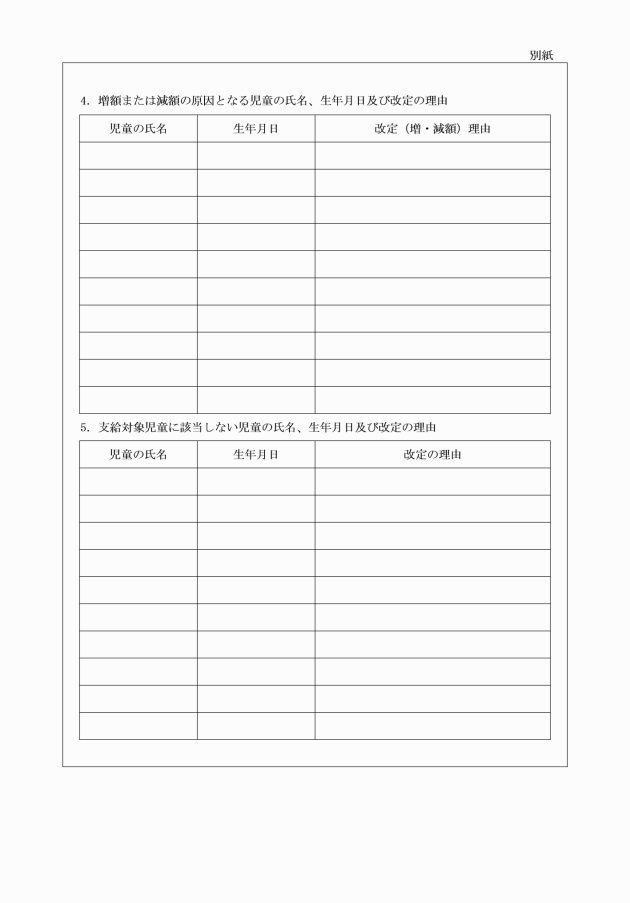 別紙

4. 増額または減額の原因となる児童の氏名、生年月日及び改定の理由

| 児童の氏名 | 生年月日 | 改定（増・減額）理由 |
|---|---|---|
| | | |
| | | |
| | | |
| | | |
| | | |
| | | |
| | | |
| | | |
| | | |
| | | |

5. 支給対象児童に該当しない児童の氏名、生年月日及び改定の理由

| 児童の氏名 | 生年月日 | 改定の理由 |
|---|---|---|
| | | |
| | | |
| | | |
| | | |
| | | |
| | | |
| | | |
| | | |
| | | |
| | | |